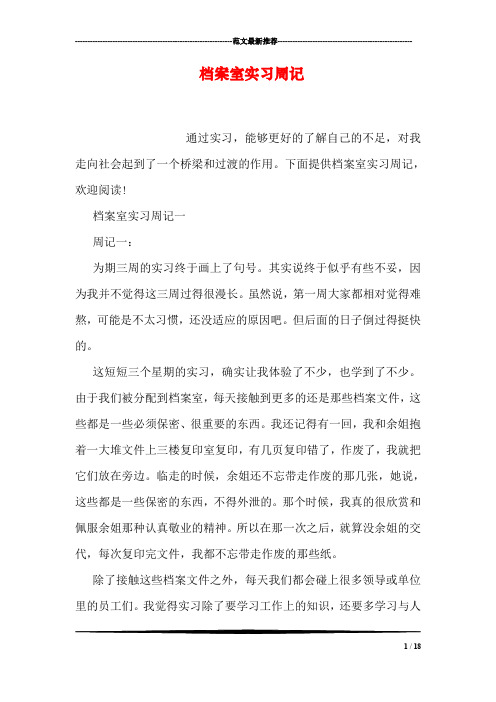 范文最新推荐

档案室实习周记

通过实习，能够更好的了解自己的不足，对我走向社会起到了一个桥梁和过渡的作用。下面提供档案室实习周记，欢迎阅读！

档案室实习周记一

周记一：

为期三周的实习终于画上了句号。其实说终于似乎有些不妥，因为我并不觉得这三周过得很漫长。虽然说，第一周大家都相对觉得难熬，可能是不太习惯，还没适应的原因吧。但后面的日子倒过得挺快的。

这短短三个星期的实习，确实让我体验了不少，也学到了不少。由于我们被分配到档案室，每天接触到更多的还是那些档案文件，这些都是一些必须保密、很重要的东西。我还记得有一回，我和余姐抱着一大堆文件上三楼复印室复印，有几页复印错了，作废了，我就把它们放在旁边。临走的时候，余姐还不忘带走作废的那几张，她说，这些都是一些保密的东西，不得外泄的。那个时候，我真的很欣赏和佩服余姐那种认真敬业的精神。所以在那一次之后，就算没余姐的交代，每次复印完文件，我都不忘带走作废的那些纸。

除了接触这些档案文件之外，每天我们都会碰上很多领导或单位里的员工们。我觉得实习除了要学习工作上的知识，还要多学习与人

1 / 18